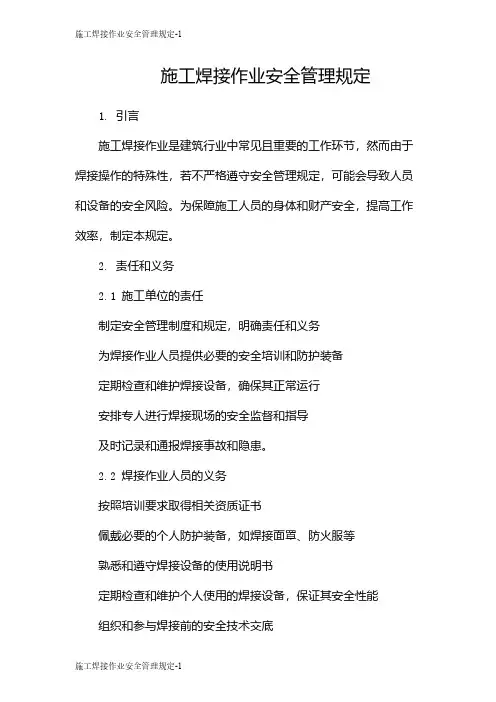 施工焊接作业安全管理规定-1

施工焊接作业安全管理规定

1. 引言

施工焊接作业是建筑行业中常见且重要的工作环节，然而由于焊接操作的特殊性，若不严格遵守安全管理规定，可能会导致人员和设备的安全风险。为保障施工人员的身体和财产安全，提高工作效率，制定本规定。

2. 责任和义务

2.1 施工单位的责任

制定安全管理制度和规定，明确责任和义务

为焊接作业人员提供必要的安全培训和防护装备

定期检查和维护焊接设备，确保其正常运行

安排专人进行焊接现场的安全监督和指导

及时记录和通报焊接事故和隐患。

2.2 焊接作业人员的义务

按照培训要求取得相关资质证书

佩戴必要的个人防护装备，如焊接面罩、防火服等

熟悉和遵守焊接设备的使用说明书

定期检查和维护个人使用的焊接设备，保证其安全性能

组织和参与焊接前的安全技术交底

施工焊接作业安全管理规定-1